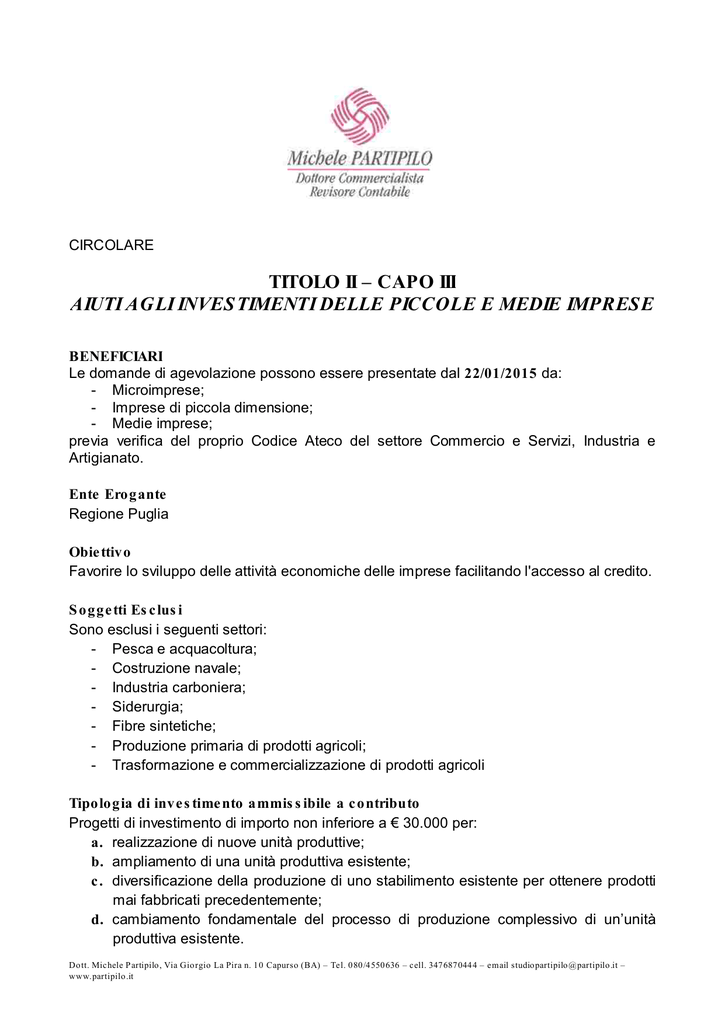 Michele PARTIPILO
Dottore Commercialista
Revisore Contabile

CIRCOLARE

TITOLO II – CAPO III
AIUTI AGLI INVESTIMENTI DELLE PICCOLE E MEDIE IMPRESE

BENEFICIARI
Le domande di agevolazione possono essere presentate dal 22/01/2015 da:
- Microimprese;
- Imprese di piccola dimensione;
- Medie imprese;
previa verifica del proprio Codice Ateco del settore Commercio e Servizi, Industria e Artigianato.

Ente Erogante
Regione Puglia

Obiettivo
Favorire lo sviluppo delle attività economiche delle imprese facilitando l'accesso al credito.

Soggetti Esclusi
Sono esclusi i seguenti settori:
- Pesca e acquacoltura;
- Costruzione navale;
- Industria carboniera;
- Siderurgia;
- Fibre sintetiche;
- Produzione primaria di prodotti agricoli;
- Trasformazione e commercializzazione di prodotti agricoli

Tipologia di investimento ammissibile a contributo
Progetti di investimento di importo non inferiore a € 30.000 per:
a. realizzazione di nuove unità produttive;
b. ampliamento di una unità produttiva esistente;
c. diversificazione della produzione di uno stabilimento esistente per ottenere prodotti mai fabbricati precedentemente;
d. cambiamento fondamentale del processo di produzione complessivo di un'unità produttiva esistente.

Dott. Michele Partipilo, Via Giorgio La Pira n. 10 Capurso (BA) – Tel. 080/4550636 – cell. 3476870444 – email studiopartipilo@partipilo.it – www.partipilo.it